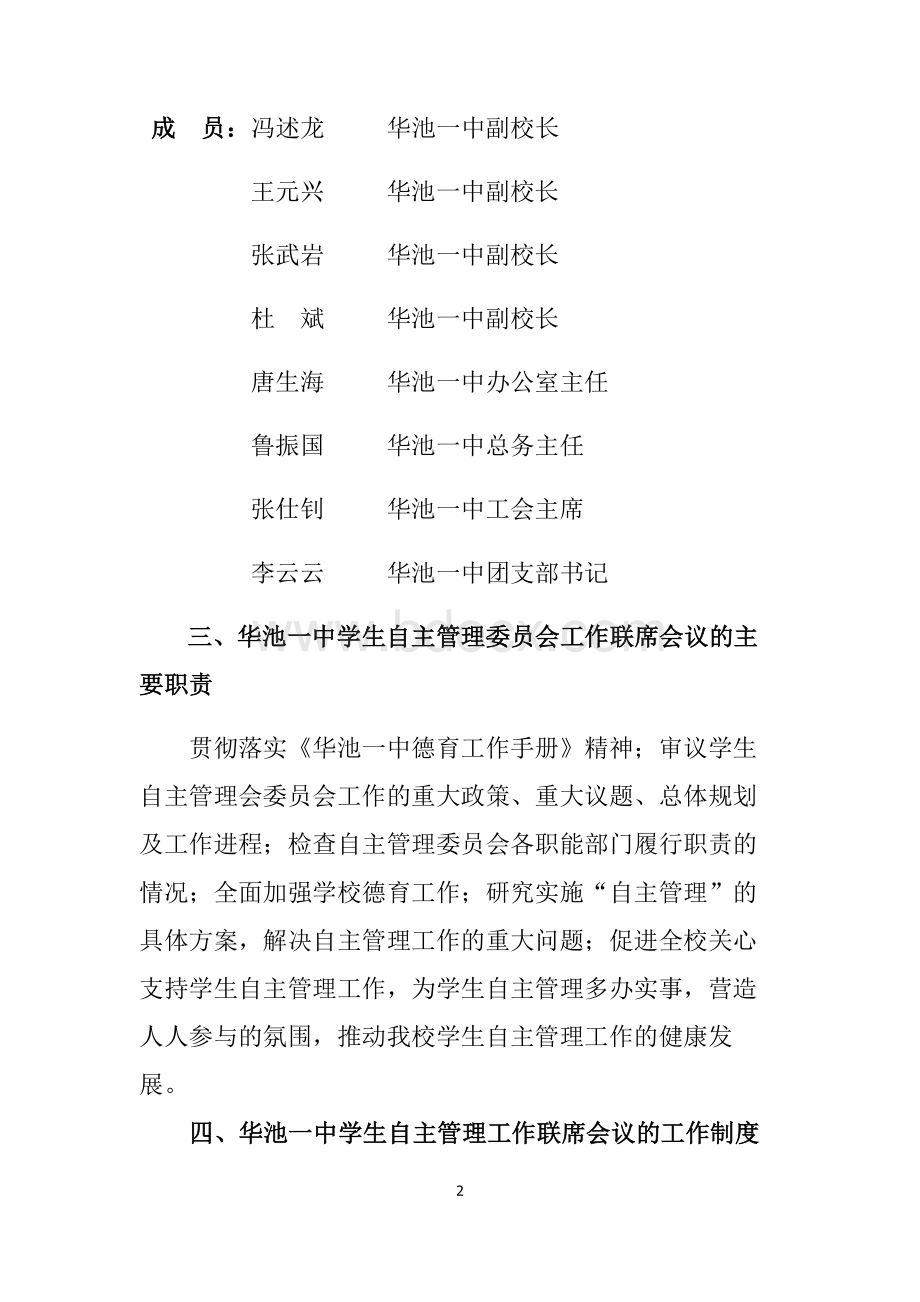 成　员：冯述龙　　华池一中副校长

王元兴　　华池一中副校长

张武岩　　华池一中副校长

杜　斌　　华池一中副校长

唐生海　　华池一中办公室主任

鲁振国　　华池一中总务主任

张仕钊　　华池一中工会主席

李云云　　华池一中团支部书记

三、华池一中学生自主管理委员会工作联席会议的主要职责

贯彻落实《华池一中德育工作手册》精神；审议学生自主管理会委员会工作的重大政策、重大议题、总体规划及工作进程；检查自主管理委员会各职能部门履行职责的情况；全面加强学校德育工作；研究实施“自主管理”的具体方案，解决自主管理工作的重大问题；促进全校关心支持学生自主管理工作，为学生自主管理多办实事，营造人人参与的氛围，推动我校学生自主管理工作的健康发展。

四、华池一中学生自主管理工作联席会议的工作制度

2